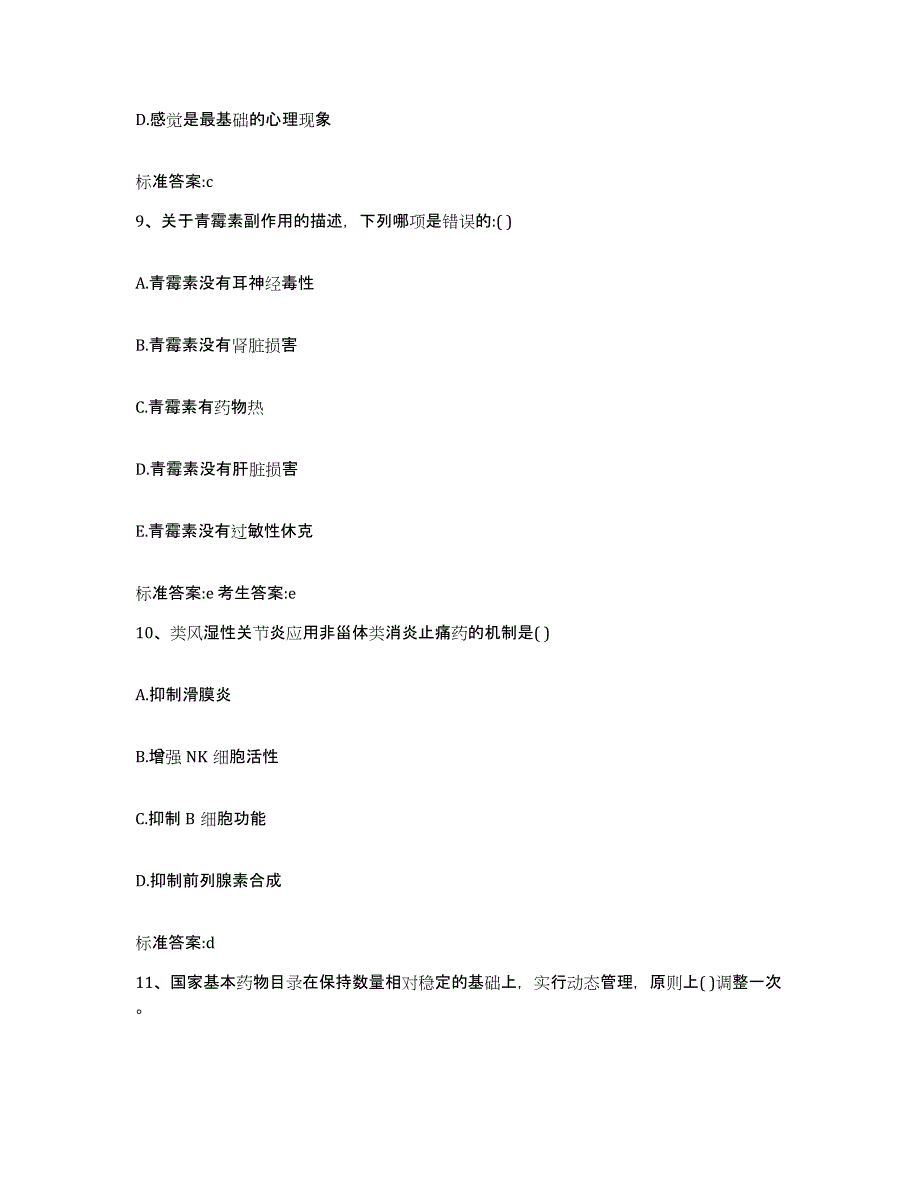 D.感觉是最基础的心理现象

标准答案:c

9、关于青霉素副作用的描述，下列哪项是错误的:( )

A.青霉素没有耳神经毒性

B.青霉素没有肾脏损害

C.青霉素有药物热

D.青霉素没有肝脏损害

E.青霉素没有过敏性休克

标准答案:e 考生答案:e

10、类风湿性关节炎应用非甾体类消炎止痛药的机制是( )

A.抑制滑膜炎

B.增强 NK 细胞活性

C.抑制 B 细胞功能

D.抑制前列腺素合成

标准答案:d

11、国家基本药物目录在保持数量相对稳定的基础上，实行动态管理，原则上( )调整一次。